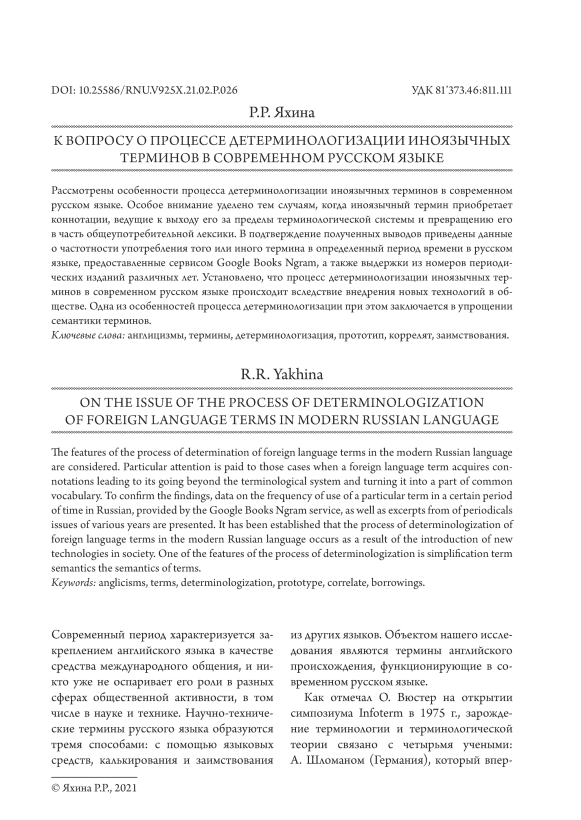 DOI: 10.25586/RNU.V925X.21.02.P.026

УДК 81'373.46:811.111

Р.Р. Яхина

К ВОПРОСУ О ПРОЦЕССЕ ДЕТЕРМИНОЛОГИЗАЦИИ ИНОЯЗЫЧНЫХ ТЕРМИНОВ В СОВРЕМЕННОМ РУССКОМ ЯЗЫКЕ

Рассмотрены особенности процесса детерминологизации иноязычных терминов в современном русском языке. Особое внимание уделено тем случаям, когда иноязычный термин приобретает коннотации, ведущие к выходу его за пределы терминологической системы и превращению его в часть общеупотребительной лексики. В подтверждение полученных выводов приведены данные о частотности употребления того или иного термина в определенный период времени в русском языке, предоставленные сервисом Google Books Ngram, а также выдержки из номеров периодических изданий различных лет. Установлено, что процесс детерминологизации иноязычных терминов в современном русском языке происходит вследствие внедрения новых технологий в обществе. Одна из особенностей процесса детерминологизации при этом заключается в упрощении семантики терминов.
Ключевые слова: англицизмы, термины, детерминологизация, прототип, коррелят, заимствования.

R.R. Yakhina

ON THE ISSUE OF THE PROCESS OF DETERMINOLOGIZATION OF FOREIGN LANGUAGE TERMS IN MODERN RUSSIAN LANGUAGE

The features of the process of determination of foreign language terms in the modern Russian language are considered. Particular attention is paid to those cases when a foreign language term acquires connotations leading to its going beyond the terminological system and turning it into a part of common vocabulary. To confirm the findings, data on the frequency of use of a particular term in a certain period of time in Russian, provided by the Google Books Ngram service, as well as excerpts from of periodicals issues of various years are presented. It has been established that the process of determinologization of foreign language terms in the modern Russian language occurs as a result of the introduction of new technologies in society. One of the features of the process of determinologization is simplification term semantics the semantics of terms.
Keywords: anglicisms, terms, determinologization, prototype, correlate, borrowings.

Современный период характеризуется закреплением английского языка в качестве средства международного общения, и никто уже не оспаривает его роли в разных сферах общественной активности, в том числе в науке и технике. Научно-технические термины русского языка образуются тремя способами: с помощью языковых средств, калькирования и заимствования из других языков. Объектом нашего исследования являются термины английского происхождения, функционирующие в современном русском языке.

Как отмечал О. Вюстер на открытии симпозиума Infoterm в 1975 г., зарождение терминологии и терминологической теории связано с четырьмя учеными: А. Шломаном (Германия), который впер-

© Яхина Р.Р., 2021